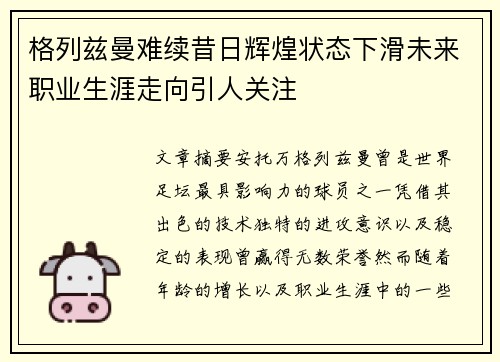 格列兹曼难续昔日辉煌状态下滑未来职业生涯走向引人关注

文章摘要安托万格列兹曼曾是世界足坛最具影响力的球员之一凭借其出色的技术独特的进攻意识以及稳定的表现曾赢得无数荣誉然而随着年龄的增长以及职业生涯中的一些